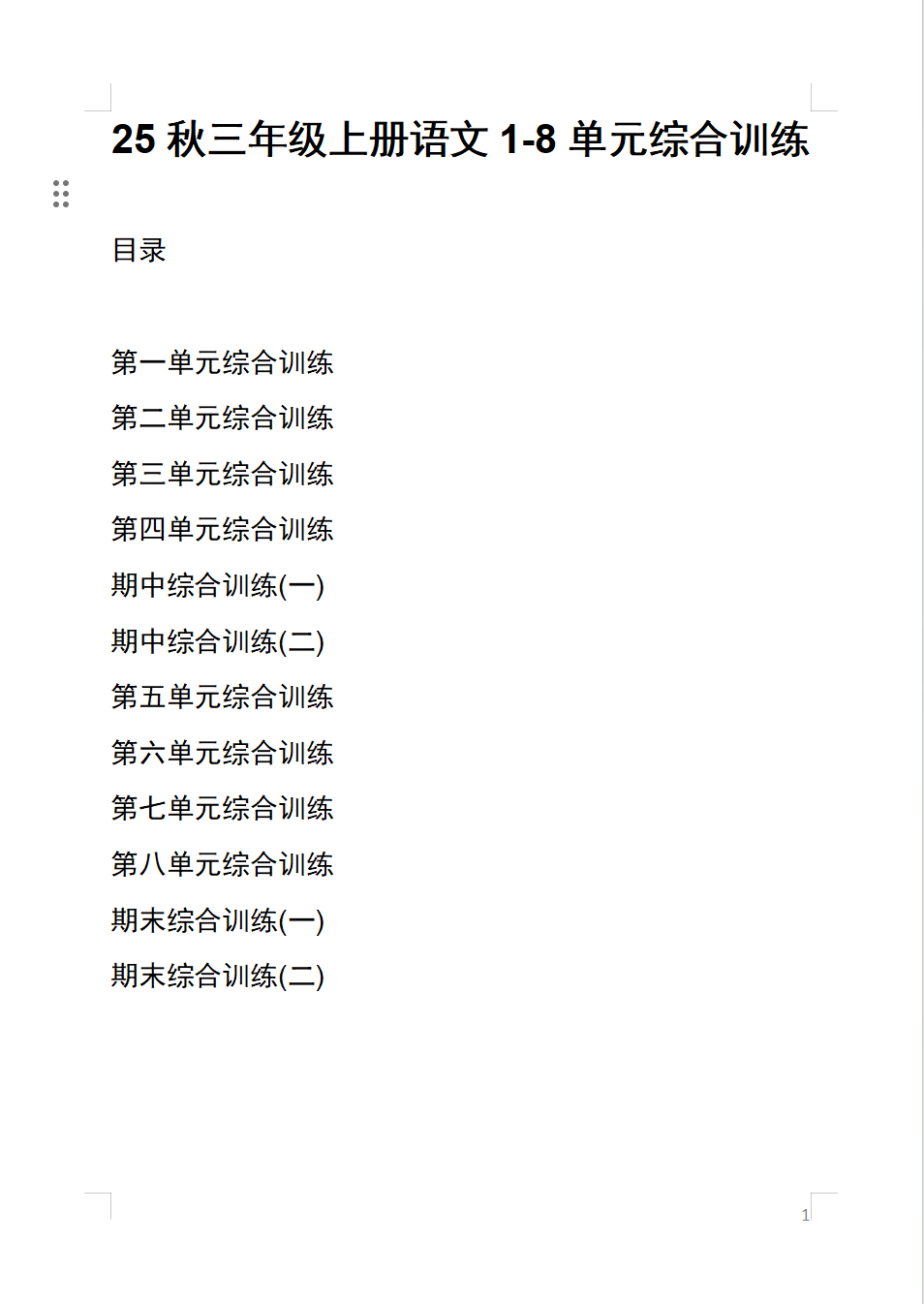 25 秋三年级上册语文 1-8 单元综合训练

目录

第一单元综合训练

第二单元综合训练

第三单元综合训练

第四单元综合训练

期中综合训练(一)

期中综合训练(二)

第五单元综合训练

第六单元综合训练

第七单元综合训练

第八单元综合训练

期末综合训练(一)

期末综合训练(二)

1